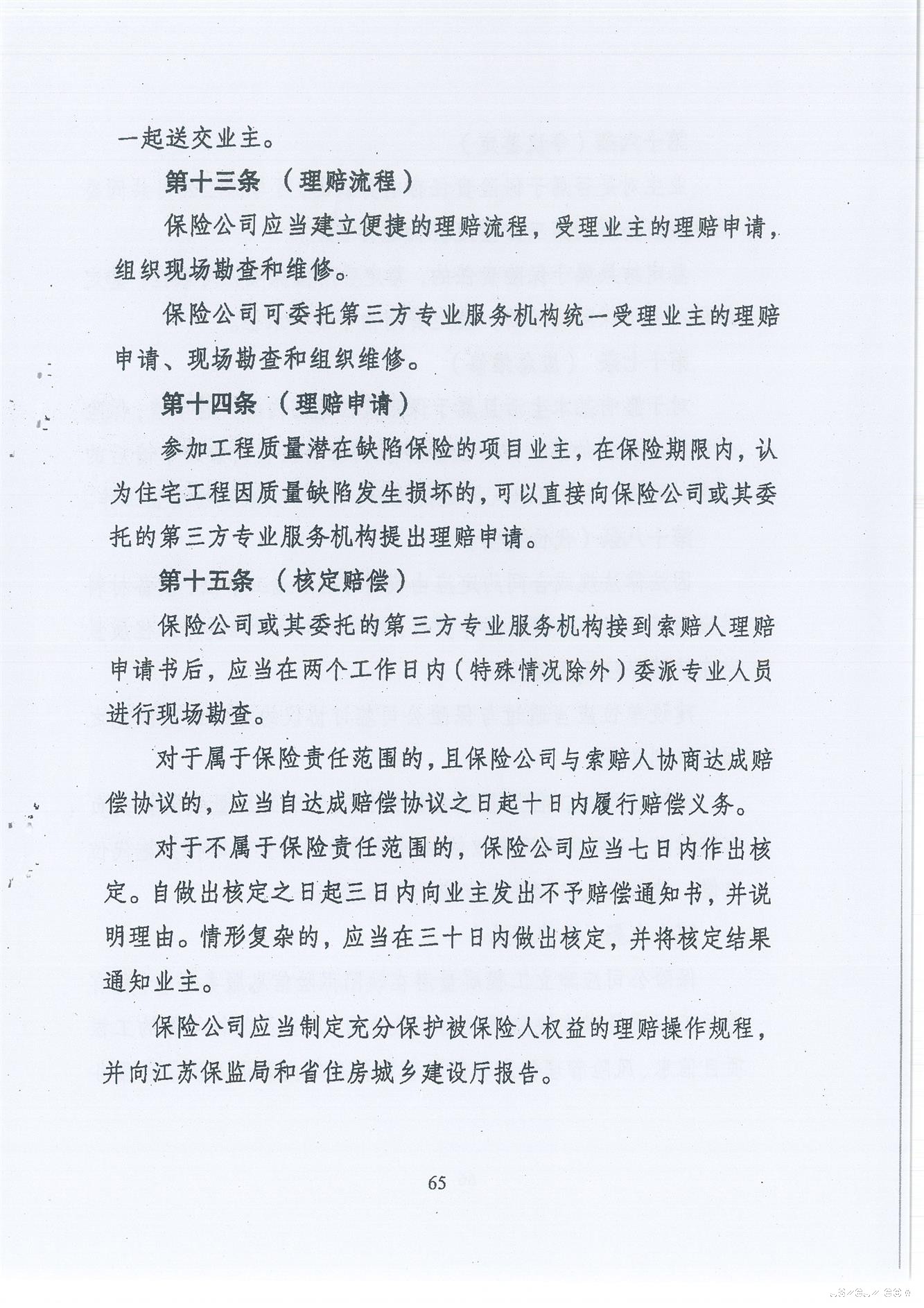 一起送交业主。

第十三条 （理赔流程）

保险公司应当建立便捷的理赔流程，受理业主的理赔申请，组织现场勘查和维修。

保险公司可委托第三方专业服务机构统一受理业主的理赔申请、现场勘查和组织维修。

第十四条 （理赔申请）

参加工程质量潜在缺陷保险的项目业主，在保险期限内，认为住宅工程因质量缺陷发生损坏的，可以直接向保险公司或其委托的第三方专业服务机构提出理赔申请。

第十五条 （核定赔偿）

保险公司或其委托的第三方专业服务机构接到索赔人理赔申请书后，应当在两个工作日内（特殊情况除外）委派专业人员进行现场勘查。

对于属于保险责任范围的，且保险公司与索赔人协商达成赔偿协议的，应当自达成赔偿协议之日起十日内履行赔偿义务。

对于不属于保险责任范围的，保险公司应当七日内作出核定。自做出核定之日起三日内向业主发出不予赔偿通知书，并说明理由。情形复杂的，应当在三十日内做出核定，并将核定结果通知业主。

保险公司应当制定充分保护被保险人权益的理赔操作规程，并向江苏保监局和省住房城乡建设厅报告。

65